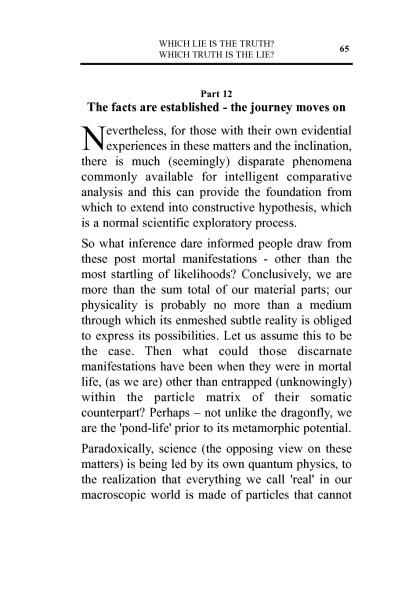 WHICH LIE IS THE TRUTH?
WHICH TRUTH IS THE LIE?

65

Part 12
The facts are established - the journey moves on

Nevertheless, for those with their own evidential experiences in these matters and the inclination, there is much (seemingly) disparate phenomena commonly available for intelligent comparative analysis and this can provide the foundation from which to extend into constructive hypothesis, which is a normal scientific exploratory process.

So what inference dare informed people draw from these post mortal manifestations - other than the most startling of likelihoods? Conclusively, we are more than the sum total of our material parts; our physicality is probably no more than a medium through which its enmeshed subtle reality is obliged to express its possibilities. Let us assume this to be the case. Then what could those discarnate manifestations have been when they were in mortal life, (as we are) other than entrapped (unknowingly) within the particle matrix of their somatic counterpart? Perhaps – not unlike the dragonfly, we are the 'pond-life' prior to its metamorphic potential.

Paradoxically, science (the opposing view on these matters) is being led by its own quantum physics, to the realization that everything we call 'real' in our macroscopic world is made of particles that cannot